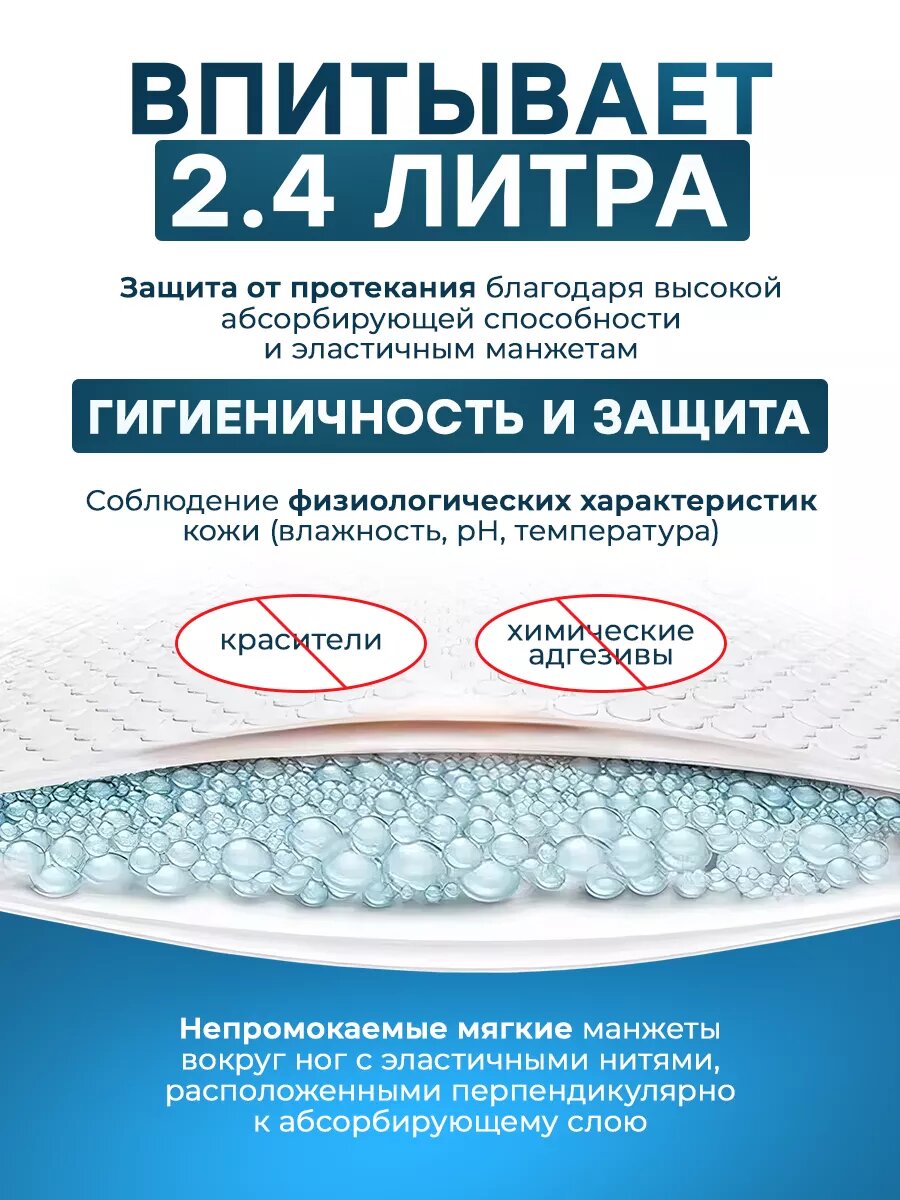 ВПИТЫВАЕТ
2.4 ЛИТРА

Защита от протекания благодаря высокой абсорбирующей способности и эластичным манжетам

ГИГИЕНИЧНОСТЬ И ЗАЩИТА

Соблюдение физиологических характеристик кожи (влажность, pH, температура)

красители

химические адгезивы

Непромокаемые мягкие манжеты вокруг ног с эластичными нитями, расположенными перпендикулярно к абсорбирующему слою